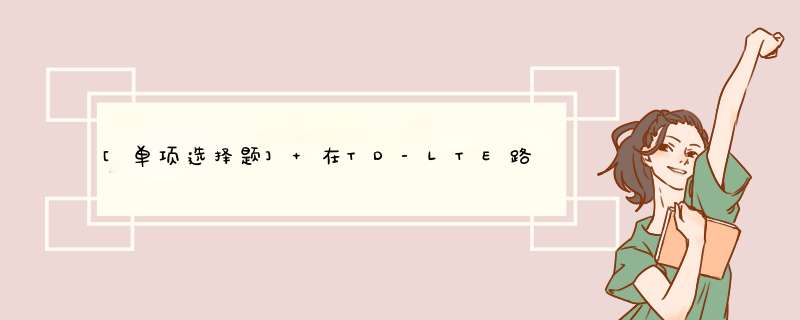 [单项选择题] + 在TD-LTE路